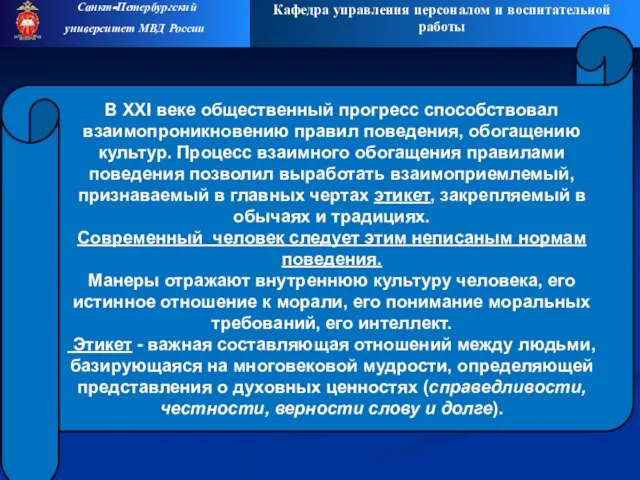 Санкт-Петербургский университет МВД России

Кафедра управления персоналом и воспитательной работы

В XXI веке общественный прогресс способствовал взаимопроникновению правил поведения, обогащению культур. Процесс взаимного обогащения правилами поведения позволил выработать взаимоприемлемый, признаваемый в главных чертах этикет, закрепляемый в обычаях и традициях.
Современный человек следует этим неписаным нормам поведения.
Манеры отражают внутреннюю культуру человека, его истинное отношение к морали, его понимание моральных требований, его интеллект.
Этикет - важная составляющая отношений между людьми, базирующаяся на многовековой мудрости, определяющей представления о духовных ценностях (справедливости, честности, верности слову и долге).